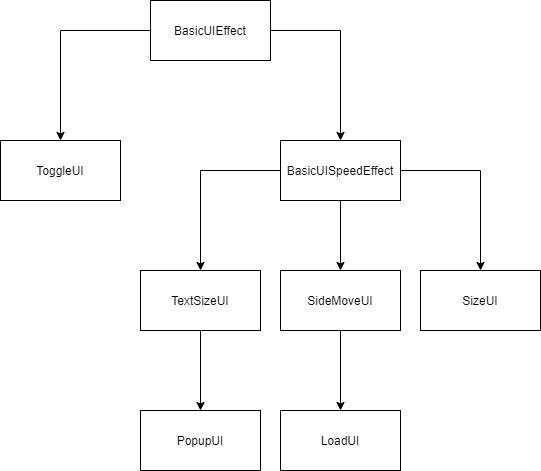 BasicUIEffect

ToggleUI

BasicUISpeedEffect

TextSizeUI

SideMoveUI

SizeUI

PopupUI

LoadUI